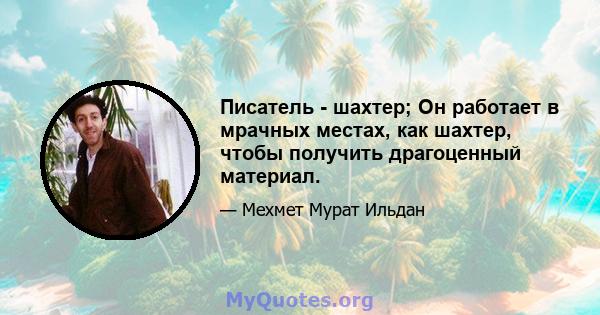 Писатель - шахтер; Он работает в мрачных местах, как шахтер, чтобы получить драгоценный материал.

— Мехмет Мурат Ильдан

MyQuotes.org